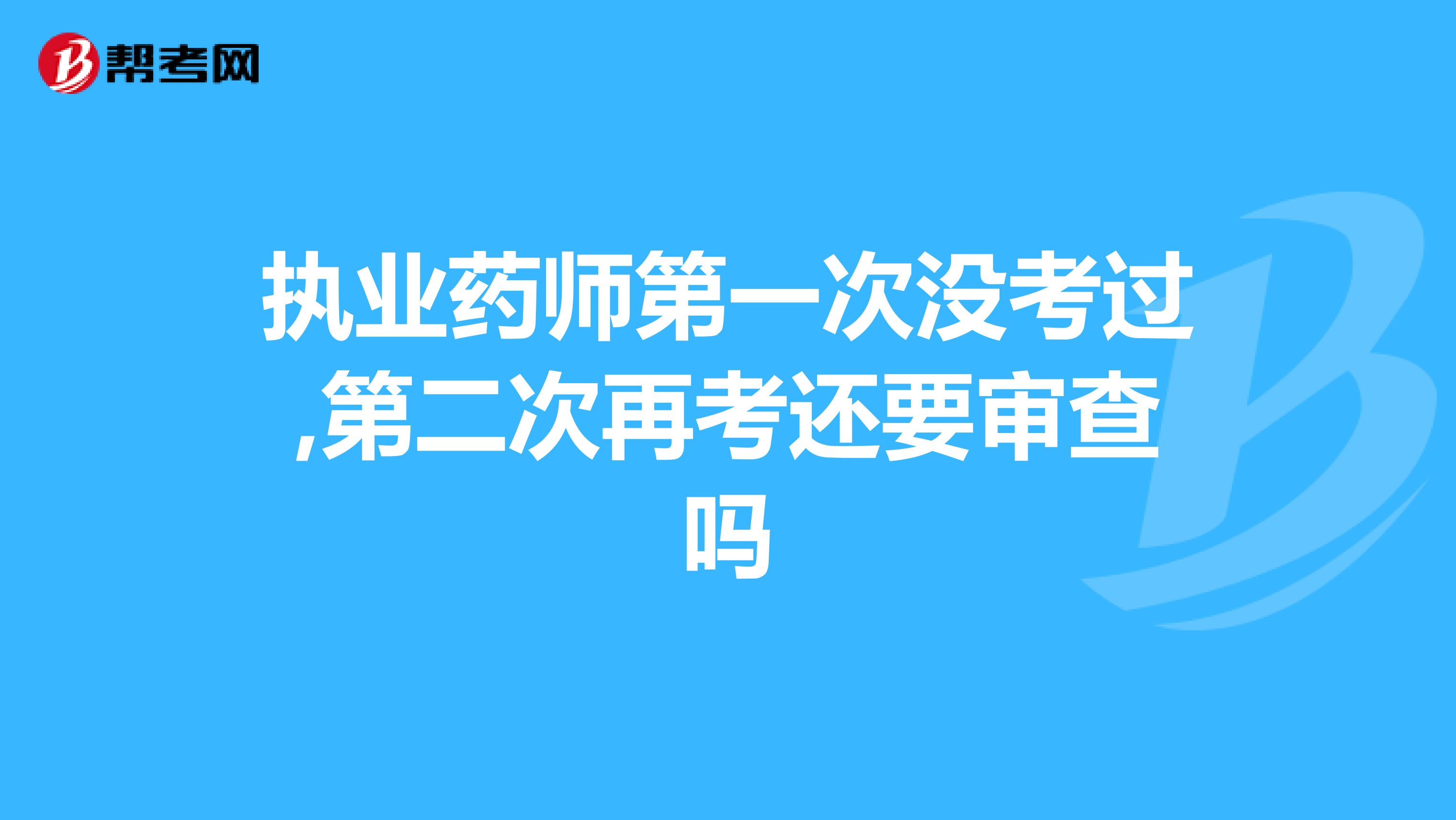 帮考网

执业药师第一次没考过,第二次再考还要审查吗